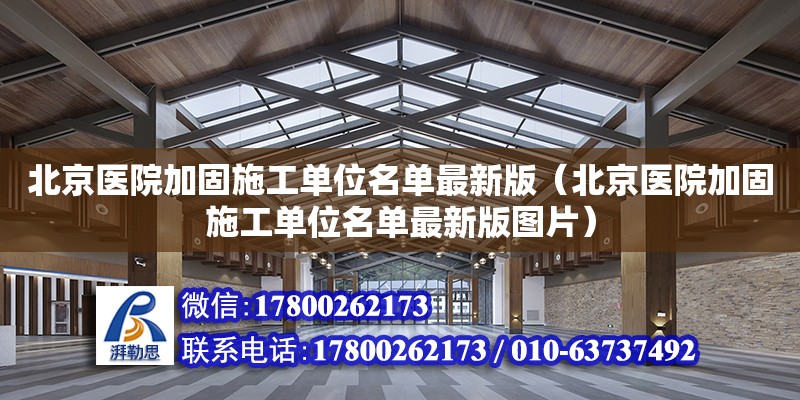 北京医院加固施工单位名单最新版（北京医院加固施工单位名单最新版图片）

湃勒思

微信：17800262173

联系电话：17800262173 / 010-63737492